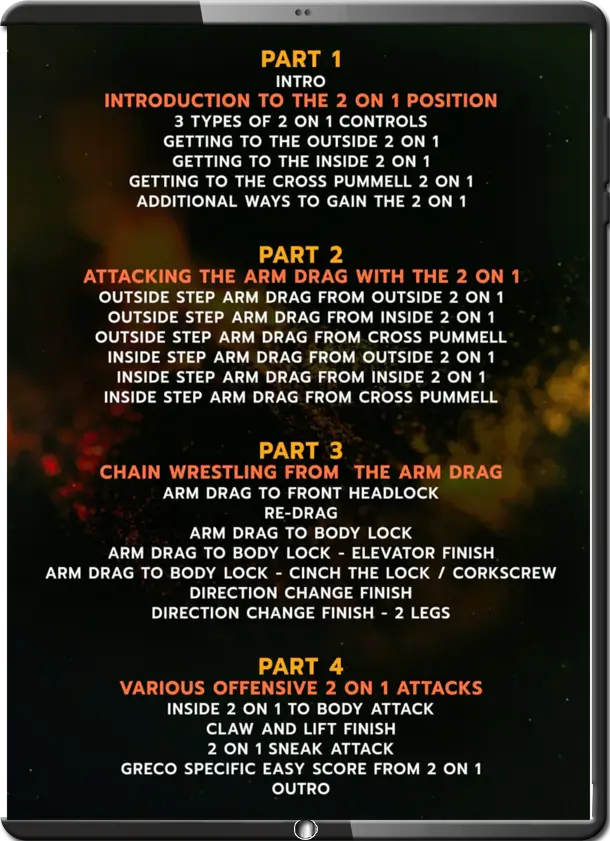 PART 1
INTRO
INTRODUCTION TO THE 2 ON 1 POSITION
3 TYPES OF 2 ON 1 CONTROLS
GETTING TO THE OUTSIDE 2 ON 1
GETTING TO THE INSIDE 2 ON 1
GETTING TO THE CROSS PUMMELL 2 ON 1
ADDITIONAL WAYS TO GAIN THE 2 ON 1

PART 2
ATTACKING THE ARM DRAG WITH THE 2 ON 1
OUTSIDE STEP ARM DRAG FROM OUTSIDE 2 ON 1
OUTSIDE STEP ARM DRAG FROM INSIDE 2 ON 1
OUTSIDE STEP ARM DRAG FROM CROSS PUMMELL
INSIDE STEP ARM DRAG FROM OUTSIDE 2 ON 1
INSIDE STEP ARM DRAG FROM INSIDE 2 ON 1
INSIDE STEP ARM DRAG FROM CROSS PUMMELL

PART 3
CHAIN WRESTLING FROM THE ARM DRAG
ARM DRAG TO FRONT HEADLOCK
RE-DRAG
ARM DRAG TO BODY LOCK
ARM DRAG TO BODY LOCK - ELEVATOR FINISH
ARM DRAG TO BODY LOCK - CINCH THE LOCK / CORKSCREW
DIRECTION CHANGE FINISH
DIRECTION CHANGE FINISH - 2 LEGS

PART 4
VARIOUS OFFENSIVE 2 ON 1 ATTACKS
INSIDE 2 ON 1 TO BODY ATTACK
CLAW AND LIFT FINISH
2 ON 1 SNEAK ATTACK
GRECO SPECIFIC EASY SCORE FROM 2 ON 1
OUTRO